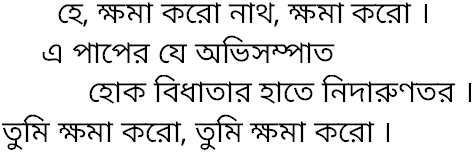 হে, ক্ষমা করো নাথ, ক্ষমা করো।
এ পাপের যে অভিসম্পাত
হোক বিধাতার হাতে নিদারুণতর।
তুমি ক্ষমা করো, তুমি ক্ষমা করো।